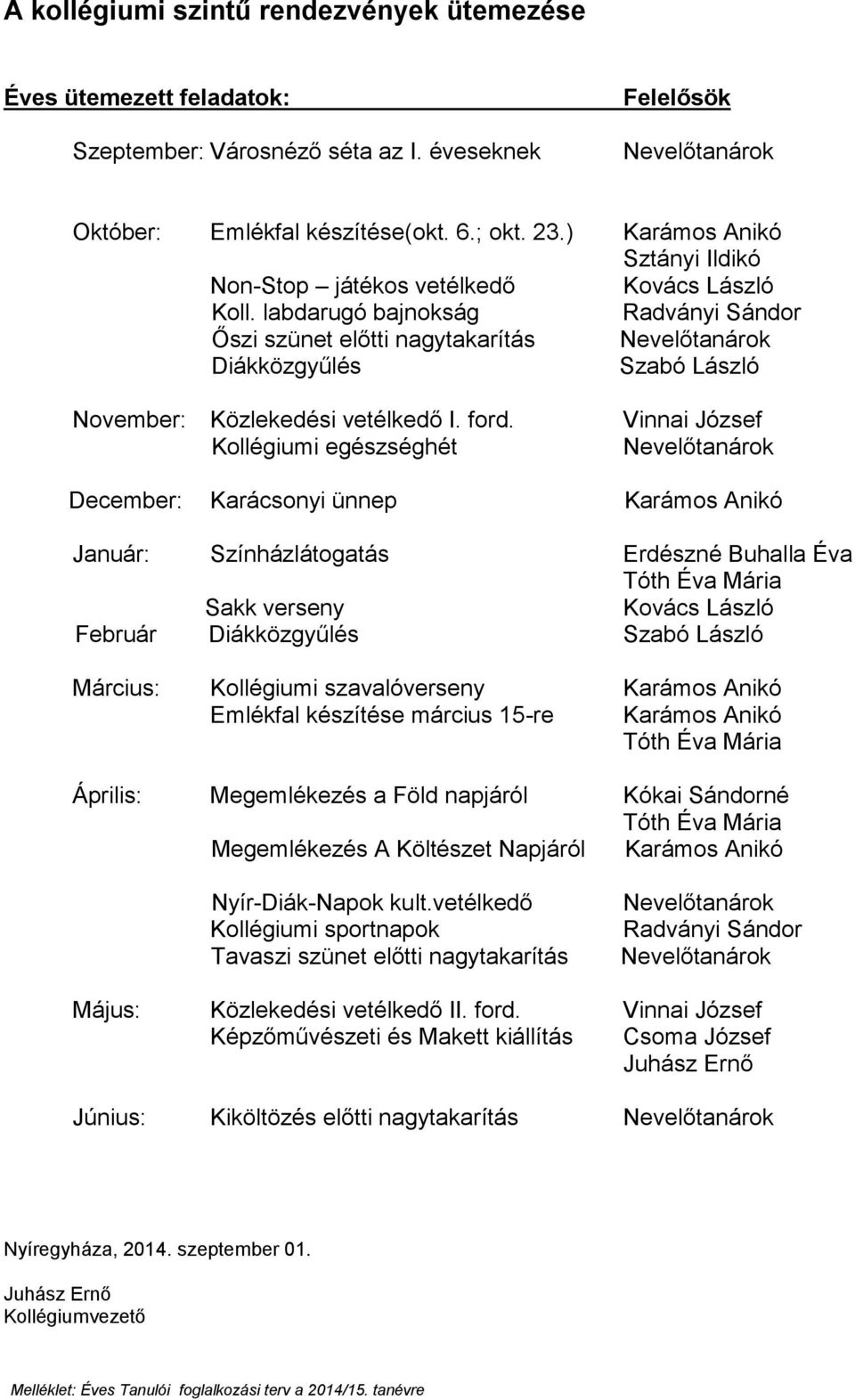 A kollégiumi szintű rendezvények ütemezése

Éves ütemezett feladatok: Felelősök

Szeptember: Városnéző séta az I. éveseknek Nevelőtanárok

Október: Emlékfal készítése(okt. 6.; okt. 23.) Karámos Anikó
Sztányi Ildikó
Non-Stop – játékos vetélkedő Kovács László
Koll. labdarugó bajnokság Radványi Sándor
Őszi szünet előtti nagytakarítás Nevelőtanárok
Diákközgyűlés Szabó László

November: Közlekedési vetélkedő I. ford. Vinnai József
Kollégiumi egészséghét Nevelőtanárok

December: Karácsonyi ünnep Karámos Anikó

Január: Színházlátogatás Erdészné Buhalla Éva
Tóth Éva Mária
Sakk verseny Kovács László
Február Diákközgyűlés Szabó László

Március: Kollégiumi szavalóverseny Karámos Anikó
Emlékfal készítése március 15-re Karámos Anikó
Tóth Éva Mária

Április: Megemlékezés a Föld napjáról Kókai Sándorné
Tóth Éva Mária
Megemlékezés A Költészet Napjáról Karámos Anikó

Nyír-Diák-Napok kult.vetélkedő Nevelőtanárok
Kollégiumi sportnapok Radványi Sándor
Tavaszi szünet előtti nagytakarítás Nevelőtanárok

Május: Közlekedési vetélkedő II. ford. Vinnai József
Képzőművészeti és Makett kiállítás Csoma József
Juhász Ernő

Június: Kiköltözés előtti nagytakarítás Nevelőtanárok

Nyíregyháza, 2014. szeptember 01.

Juhász Ernő
Kollégiumvezető

Melléklet: Éves Tanulói foglalkozási terv a 2014/15. tanévre